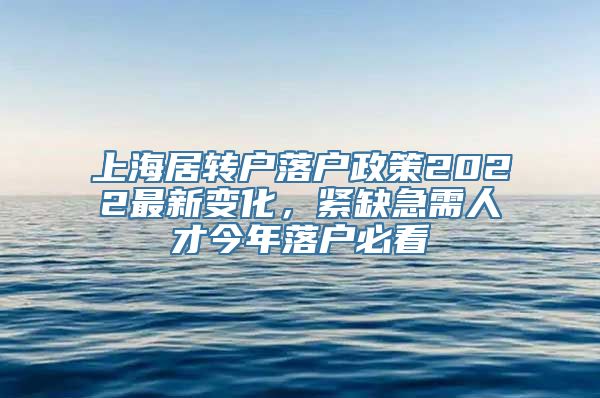 上海居转户落户政策2022最新变化，紧缺急需人才今年落户必看